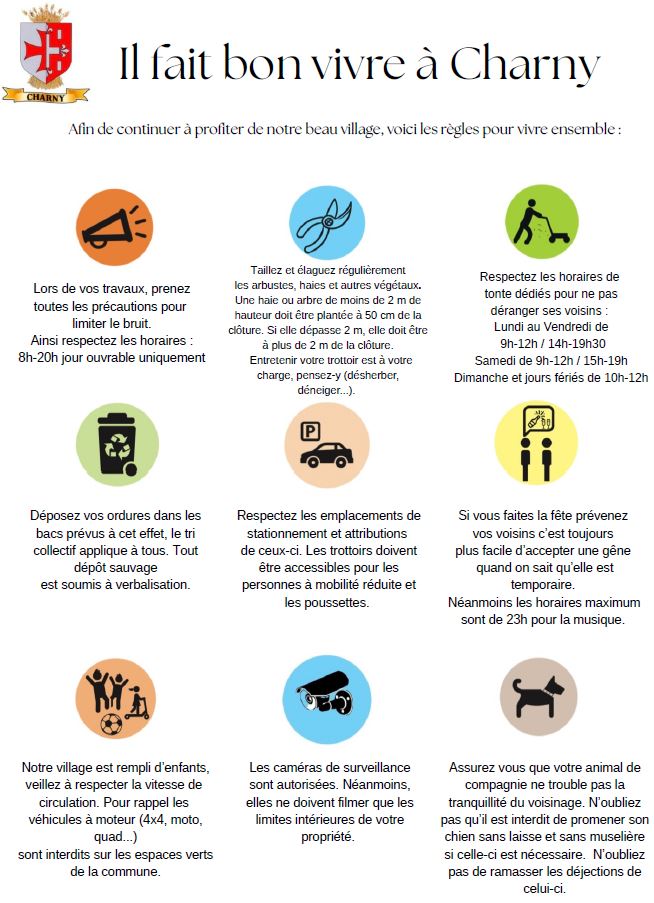 CHARNY

Il fait bon vivre à Charny

Afin de continuer à profiter de notre beau village, voici les règles pour vivre ensemble :

Lors de vos travaux, prenez toutes les précautions pour limiter le bruit. Ainsi respectez les horaires : 8h-20h jour ouvrable uniquement

Taillez et élaguez régulièrement les arbustes, haies et autres végétaux. Une haie ou arbre de moins de 2 m de hauteur doit être plantée à 50 cm de la clôture. Si elle dépasse 2 m, elle doit être à plus de 2 m de la clôture. Entretenir votre trottoir est à votre charge, pensez-y (désherber, déneiger...).

Respectez les horaires de tonte dédiés pour ne pas déranger ses voisins :
Lundi au Vendredi de 9h-12h / 14h-19h30
Samedi de 9h-12h / 15h-19h
Dimanche et jours fériés de 10h-12h

Déposez vos ordures dans les bacs prévus à cet effet, le tri collectif applique à tous. Tout dépôt sauvage est soumis à verbalisation.

P

Respectez les emplacements de stationnement et attributions de ceux-ci. Les trottoirs doivent être accessibles pour les personnes à mobilité réduite et les poussettes.

Si vous faites la fête prévenez vos voisins c'est toujours plus facile d'accepter une gêne quand on sait qu'elle est temporaire.
Néanmoins les horaires maximum sont de 23h pour la musique.

Notre village est rempli d'enfants, veillez à respecter la vitesse de circulation. Pour rappel les véhicules à moteur (4x4, moto, quad...) sont interdits sur les espaces verts de la commune.

Les caméras de surveillance sont autorisées. Néanmoins, elles ne doivent filmer que les limites intérieures de votre propriété.

Assurez vous que votre animal de compagnie ne trouble pas la tranquillité du voisinage. N'oubliez pas qu'il est interdit de promener son chien sans laisse et sans muselière si celle-ci est nécessaire. N'oubliez pas de ramasser les déjections de celui-ci.